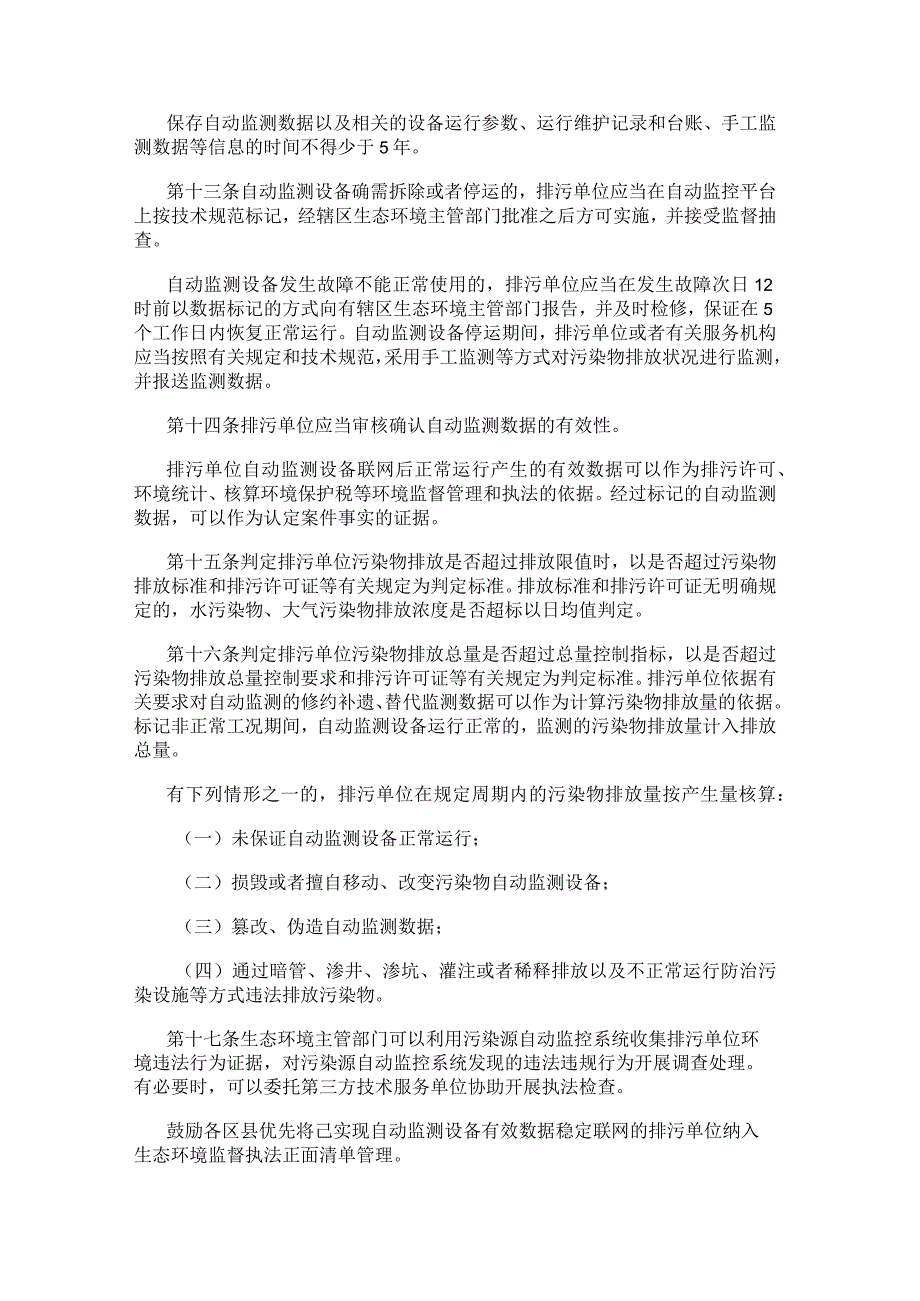 保存自动监测数据以及相关的设备运行参数、运行维护记录和台账、手工监测数据等信息的时间不得少于5年。

第十三条自动监测设备确需拆除或者停运的，排污单位应当在自动监控平台上按技术规范标记，经辖区生态环境主管部门批准之后方可实施，并接受监督抽查。

自动监测设备发生故障不能正常使用的，排污单位应当在发生故障次日12时前以数据标记的方式向有辖区生态环境主管部门报告，并及时检修，保证在5个工作日内恢复正常运行。自动监测设备停运期间，排污单位或者有关服务机构应当按照有关规定和技术规范，采用手工监测等方式对污染物排放状况进行监测，并报送监测数据。

第十四条排污单位应当审核确认自动监测数据的有效性。

排污单位自动监测设备联网后正常运行产生的有效数据可以作为排污许可、环境统计、核算环境保护税等环境监督管理和执法的依据。经过标记的自动监测数据，可以作为认定案件事实的证据。

第十五条判定排污单位污染物排放是否超过排放限值时，以是否超过污染物排放标准和排污许可证等有关规定为判定标准。排放标准和排污许可证无明确规定的，水污染物、大气污染物排放浓度是否超标以日均值判定。

第十六条判定排污单位污染物排放总量是否超过总量控制指标，以是否超过污染物排放总量控制要求和排污许可证等有关规定为判定标准。排污单位依据有关要求对自动监测的修约补遗、替代监测数据可以作为计算污染物排放量的依据。标记非正常工况期间，自动监测设备运行正常的，监测的污染物排放量计入排放总量。

有下列情形之一的，排污单位在规定周期内的污染物排放量按产生量核算：

（一）未保证自动监测设备正常运行；

（二）损毁或者擅自移动、改变污染物自动监测设备；

（三）篡改、伪造自动监测数据；

（四）通过暗管、渗井、渗坑、灌注或者稀释排放以及不正常运行防治污染设施等方式违法排放污染物。

第十七条生态环境主管部门可以利用污染源自动监控系统收集排污单位环境违法行为证据，对污染源自动监控系统发现的违法违规行为开展调查处理。有必要时，可以委托第三方技术服务单位协助开展执法检查。

鼓励各区县优先将已实现自动监测设备有效数据稳定联网的排污单位纳入生态环境监督执法正面清单管理。